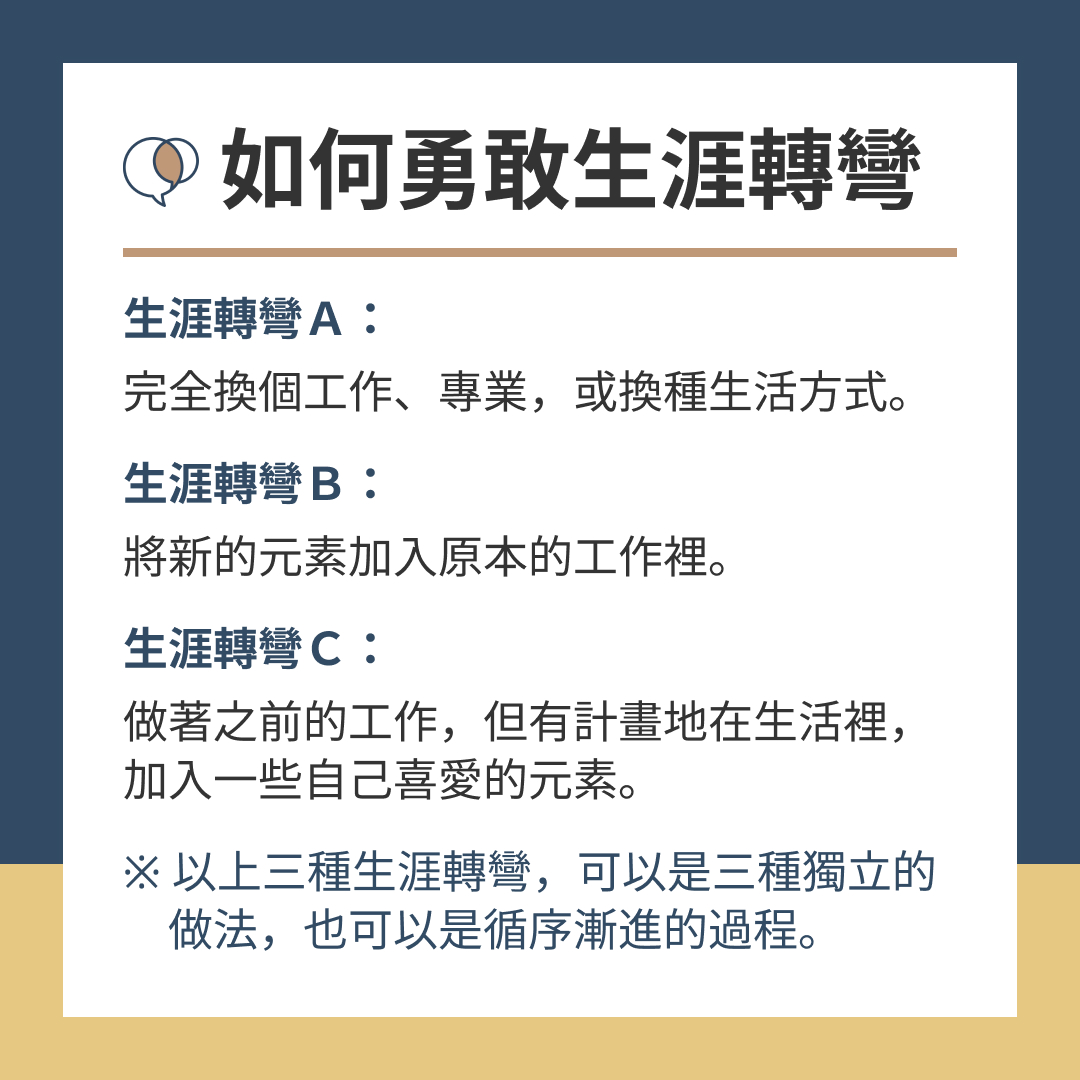 如何勇敢生涯轉彎

生涯轉彎A：

完全換個工作、專業，或換種生活方式。

生涯轉彎B：

將新的元素加入原本的工作裡。

生涯轉彎C：

做著之前的工作，但有計畫地在生活裡，加入一些自己喜愛的元素。

※以上三種生涯轉彎，可以是三種獨立的做法，也可以是循序漸進的過程。